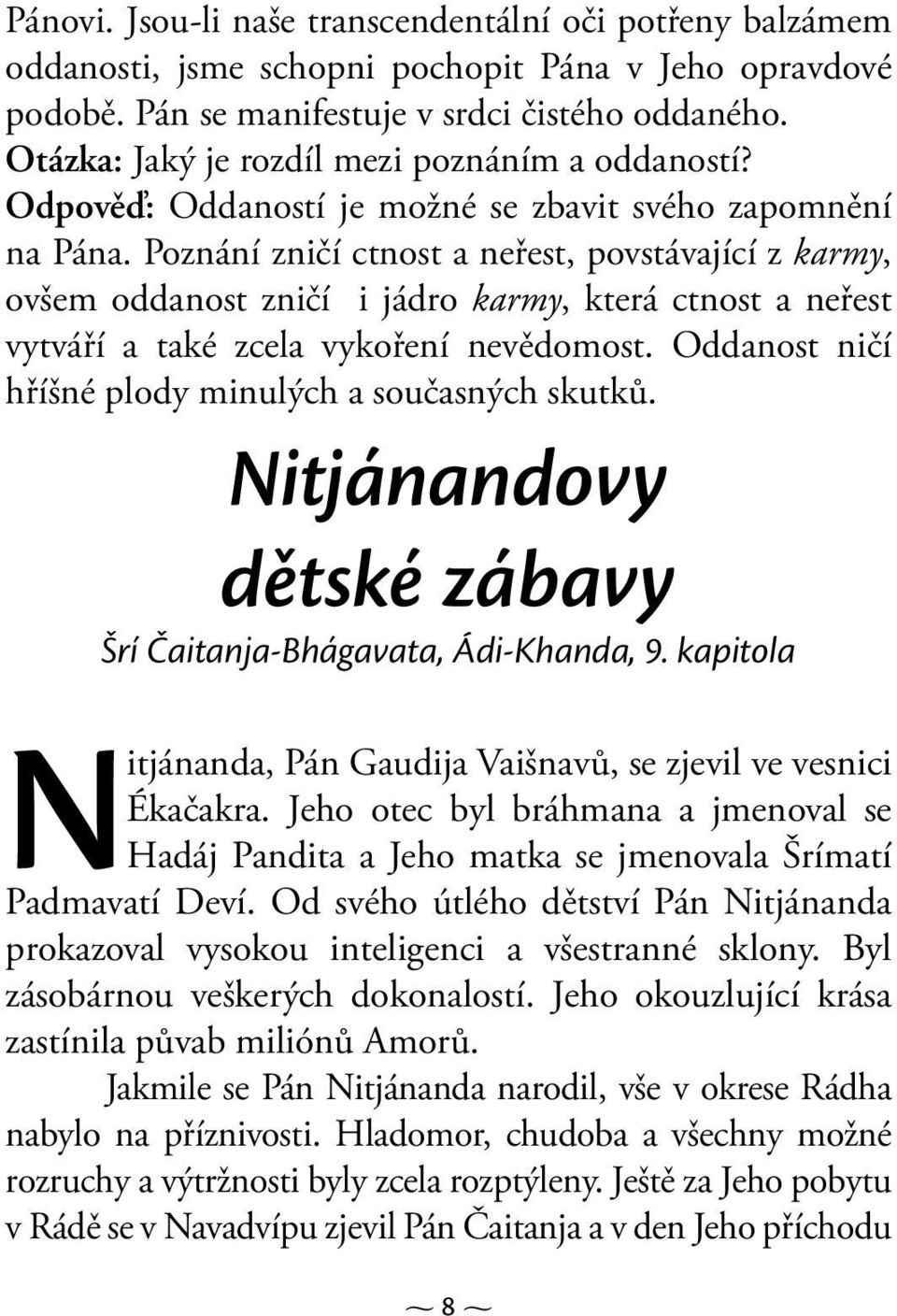 Pánovi. Jsou-li naše transcendentální oči potřeny balzámem oddanosti, jsme schopni pochopit Pána v Jeho opravdové podobě. Pán se manifestuje v srdci čistého oddaného.
Otázka: Jaký je rozdíl mezi poznáním a oddaností?
Odpověď: Oddaností je možné se zbavit svého zapomnění na Pána. Poznání zničí ctnost a neřest, povstávající z karmy, ovšem oddanost zničí i jádro karmy, která ctnost a neřest vytváří a také zcela vykoření nevědomost. Oddanost ničí hříšné plody minulých a současných skutků.

Nitjánandovy dětské zábavy

Šrí Čaitanja-Bhágavata, Ádi-Khanda, 9. kapitola

Nitjánanda, Pán Gaudija Vaišnavů, se zjevil ve vesnici Ékačakra. Jeho otec byl bráhmana a jmenoval se Hadáj Pandita a Jeho matka se jmenovala Šrímatí Padmavatí Deví. Od svého útlého dětství Pán Nitjánanda prokazoval vysokou inteligenci a všestranné sklony. Byl zásobárnou veškerých dokonalostí. Jeho okouzlující krása zastínila půvab miliónů Amorů.

Jakmile se Pán Nitjánanda narodil, vše v okrese Rádha nabylo na příznivosti. Hladomor, chudoba a všechny možné rozruchy a výtržnosti byly zcela rozptýleny. Ještě za Jeho pobytu v Rádě se v Navadvípu zjevil Pán Čaitanja a v den Jeho příchodu

~ 8 ~